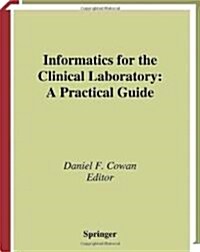 Informatics for the Clinical Laboratory: A Practical Guide

Daniel F. Cowan
Editor

Springer